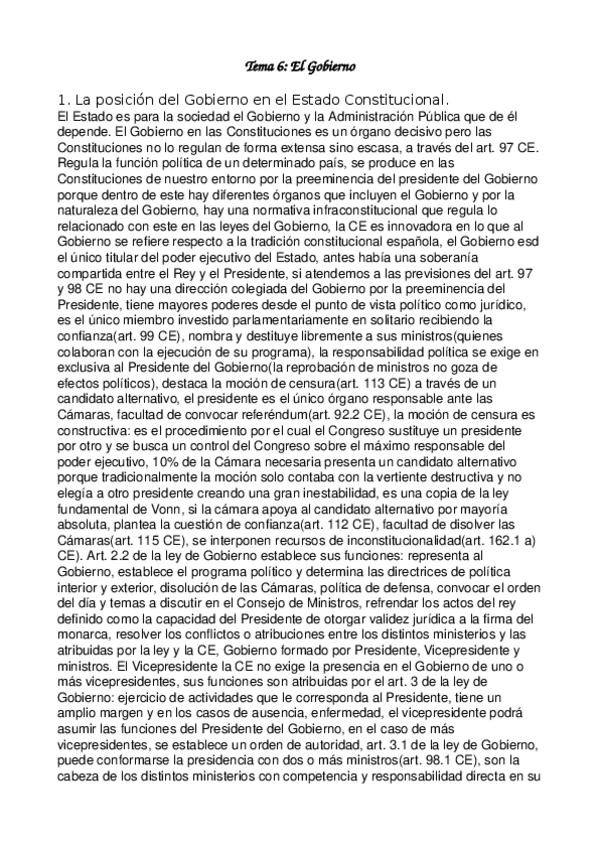 Tema 6: El Gobierno

1. La posición del Gobierno en el Estado Constitucional.

El Estado es para la sociedad el Gobierno y la Administración Pública que de él depende. El Gobierno en las Constituciones es un órgano decisivo pero las Constituciones no lo regulan de forma extensa sino escasa, a través del art. 97 CE. Regula la función política de un determinado país, se produce en las Constituciones de nuestro entorno por la preeminencia del presidente del Gobierno porque dentro de este hay diferentes órganos que incluyen el Gobierno y por la naturaleza del Gobierno, hay una normativa infraconstitucional que regula lo relacionado con este en las leyes del Gobierno, la CE es innovadora en lo que al Gobierno se refiere respecto a la tradición constitucional española, el Gobierno esd el único titular del poder ejecutivo del Estado, antes había una soberanía compartida entre el Rey y el Presidente, si atendemos a las previsiones del art. 97 y 98 CE no hay una dirección colegiada del Gobierno por la preeminencia del Presidente, tiene mayores poderes desde el punto de vista político como jurídico, es el único miembro investido parlamentariamente en solitario recibiendo la confianza(art. 99 CE), nombra y destituye libremente a sus ministros(quienes colaboran con la ejecución de su programa), la responsabilidad política se exige en exclusiva al Presidente del Gobierno(la reprobación de ministros no goza de efectos políticos), destaca la moción de censura(art. 113 CE) a través de un candidato alternativo, el presidente es el único órgano responsable ante las Cámaras, facultad de convocar referéndum(art. 92.2 CE), la moción de censura es constructiva: es el procedimiento por el cual el Congreso sustituye un presidente por otro y se busca un control del Congreso sobre el máximo responsable del poder ejecutivo, 10% de la Cámara necesaria presenta un candidato alternativo porque tradicionalmente la moción solo contaba con la vertiente destructiva y no elegía a otro presidente creando una gran inestabilidad, es una copia de la ley fundamental de Vonn, si la cámara apoya al candidato alternativo por mayoría absoluta, plantea la cuestión de confianza(art. 112 CE), facultad de disolver las Cámaras(art. 115 CE), se interponen recursos de inconstitucionalidad(art. 162.1 a) CE). Art. 2.2 de la ley de Gobierno establece sus funciones: representa al Gobierno, establece el programa político y determina las directrices de política interior y exterior, disolución de las Cámaras, política de defensa, convocar el orden del día y temas a discutir en el Consejo de Ministros, refrendar los actos del rey definido como la capacidad del Presidente de otorgar validez jurídica a la firma del monarca, resolver los conflictos o atribuciones entre los distintos ministerios y las atribuidas por la ley y la CE, Gobierno formado por Presidente, Vicepresidente y ministros. El Vicepresidente la CE no exige la presencia en el Gobierno de uno o más vicepresidentes, sus funciones son atribuidas por el art. 3 de la ley de Gobierno: ejercicio de actividades que le corresponda al Presidente, tiene un amplio margen y en los casos de ausencia, enfermedad, el vicepresidente podrá asumir las funciones del Presidente del Gobierno, en el caso de más vicepresidentes, se establece un orden de autoridad, art. 3.1 de la ley de Gobierno, puede conformarse la presidencia con dos o más ministros(art. 98.1 CE), son la cabeza de los distintos ministerios con competencia y responsabilidad directa en su